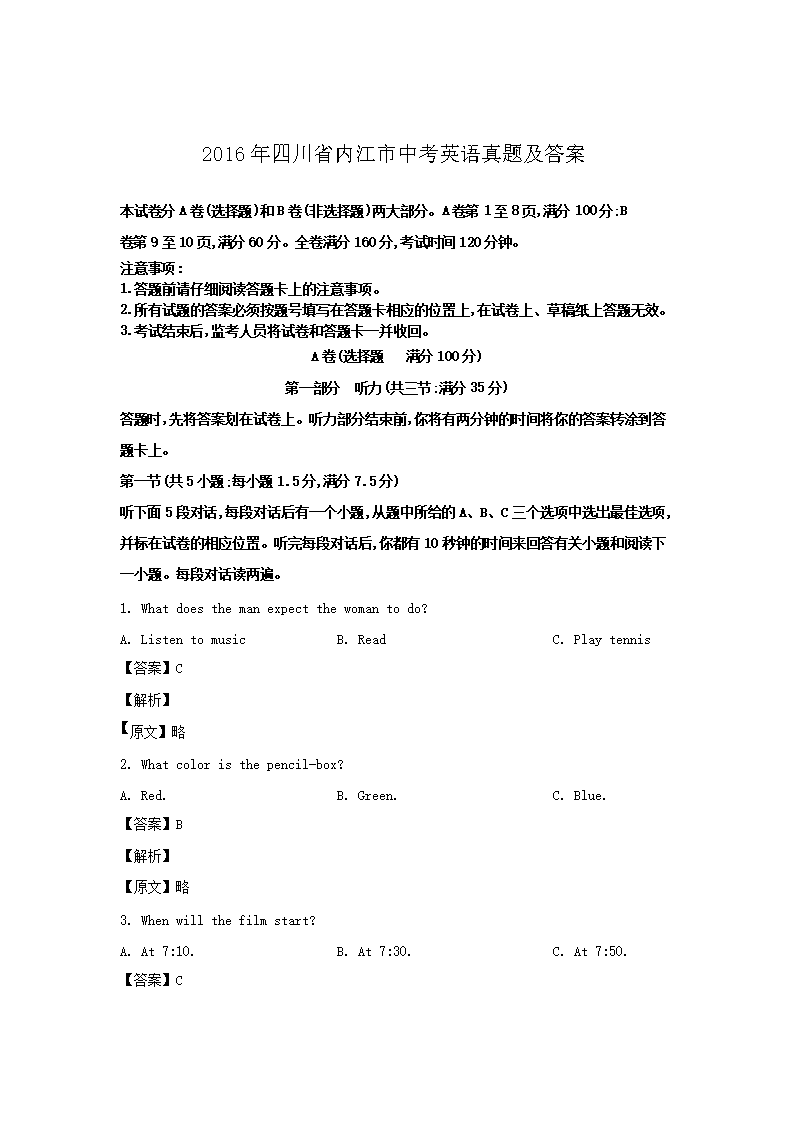 2016年四川省内江市中考英语真题及答案

本试卷分A卷(选择题)和B卷(非选择题)两大部分。A卷第1至8页,满分100分;B卷9至10页,满分60分。全卷满分160分,考试时间120分钟。

注意事项:
1.答题前请仔细阅读答题卡上的注意事项。
2.所有试题的答案必须按题号填写在答题卡相应的位置上,在试卷上、草稿纸上答题无效。
3.考试结束后,监考人员将试卷和答题卡一并收回。

A卷(选择题 满分100分)

第一部分 听力(共三节;满分35分)

答题时,先将答案划在试卷上。听力部分结束前,你将有两分钟的时间将你的答案转涂到答题卡上。

第一节(共5小题;每小题1.5分,满分7.5分)

听下面5段对话,每段对话后有一个小题,从题中所给的A、B、C三个选项中选出最佳选项,并标在试卷的相应位置。听完每段对话后,你都有10秒钟的时间来回答有关小题和阅读下一小题。每段对话读两遍。

1. What does the man expect the woman to do?

A. Listen to music B. Read C. Play tennis

【答案】C

【解析】

【原文】略

2. What color is the pencil-box?

A. Red. B. Green. C. Blue.

【答案】B

【解析】

【原文】略

3. When will the film start?

A. At 7:10. B. At 7:30. C. At 7:50.

【答案】C